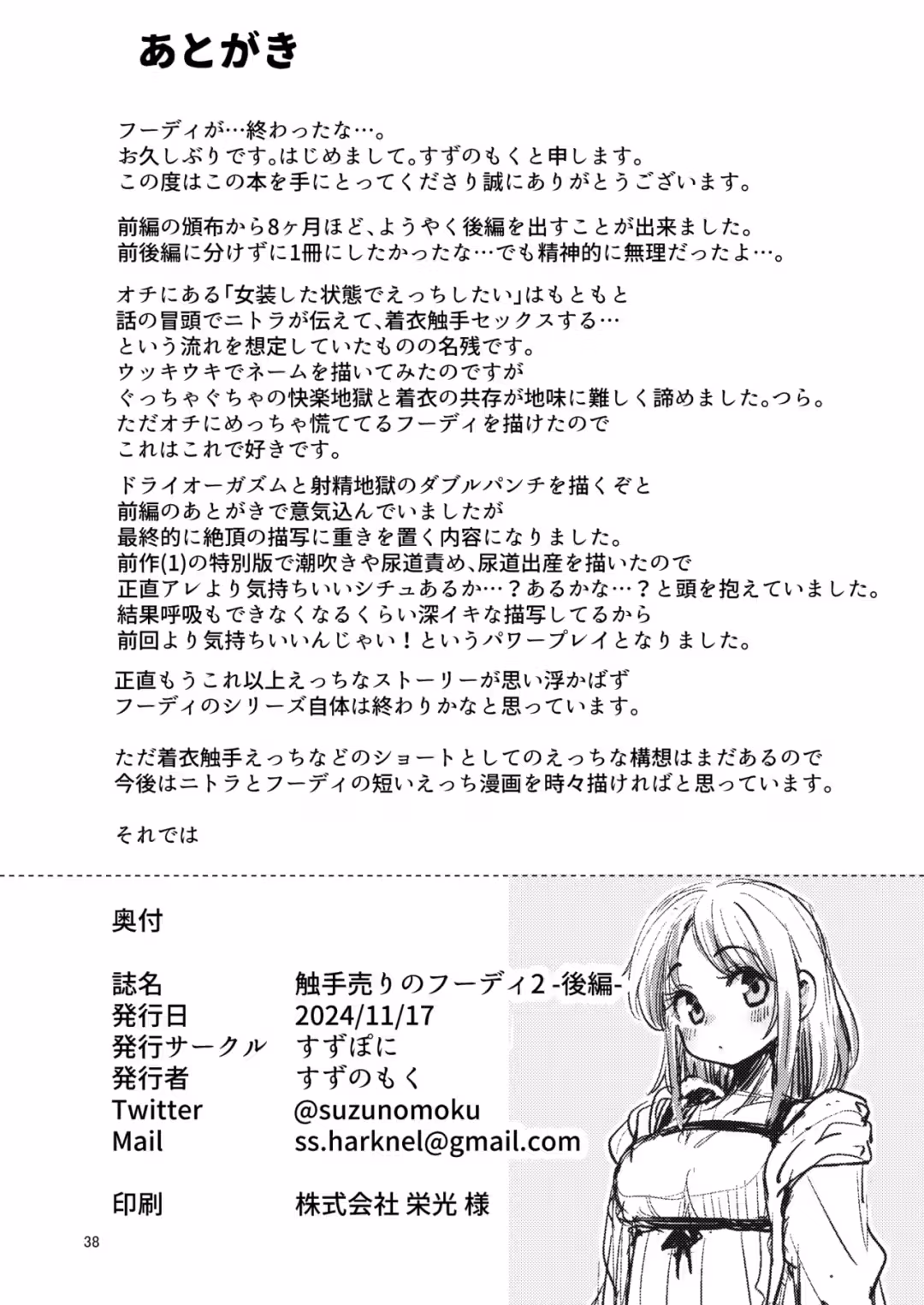 あとがき

フーディが…終わったな…。
お久しぶりです。はじめまして。すずのもくと申します。
この度はこの本を手にとってくださり誠にありがとうございます。

前編の頒布から8ヶ月ほど、ようやく後編を出すことが出来ました。
前後編に分けずに1冊にしたかったな…でも精神的に無理だったよ…。

オチにある「女装した状態でえっちしたい」はもともと
話の冒頭でニトラが伝えて、着衣触手セックスする…
という流れを想定していたものの名残です。
ウッキウキでネームを描いてみたのですが
ぐっちゃぐちゃの快楽地獄と着衣の共存が地味に難しく諦めました。つら。
ただオチにめっちゃ慌ててるフーディを描けたので
これはこれで好きです。

ドライオーガズムと射精地獄のダブルパンチを描くぞと
前編のあとがきで意気込んでいましたが
最終的に絶頂の描写に重きを置く内容になりました。
前作(1)の特別版で潮吹きや尿道責め、尿道出産を描いたので
正直アレより気持ちいいシチュあるか…？あるかな…？と頭を抱えていました。
結果呼吸もできなくなるくらい深イキな描写してるから
前回より気持ちいいんじゃい！というパワープレイとなりました。

正直もうこれ以上えっちなストーリーが思い浮かばず
フーディのシリーズ自体は終わりかなと思っています。

ただ着衣触手えっちなどのショートとしてのえっちな構想はまだあるので
今後はニトラとフーディの短いえっち漫画を時々描ければと思っています。

それでは

奥付

| 誌名 | 触手売りのフーディ2 -後編- |
|---|---|
| 発行日 | 2024/11/17 |
| 発行サークル | すずぽに |
| 発行者 | すずのもく |
| Twitter | @suzunomoku |
| Mail | ss.harknel@gmail.com |
| 印刷 | 株式会社 栄光 様 |

38